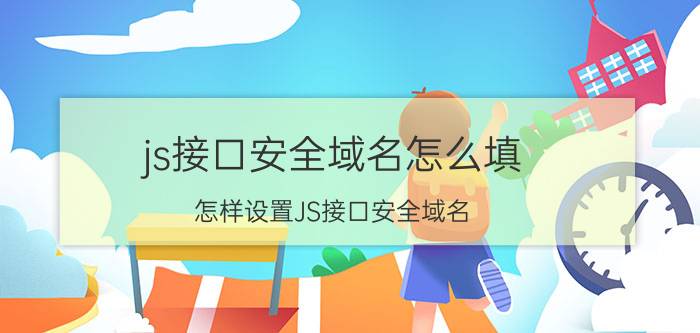 js接口安全域名怎么填

怎样设置JS接口安全域名